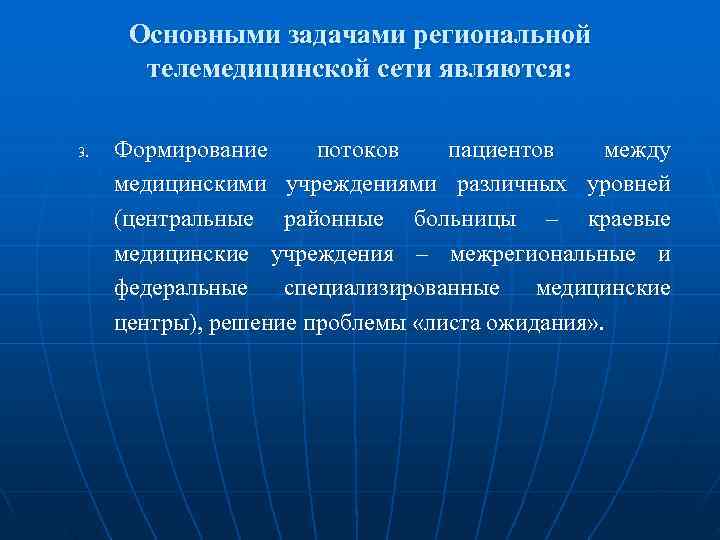 Основными задачами региональной телемедицинской сети являются:

3. Формирование потоков пациентов между медицинскими учреждениями различных уровней (центральные районные больницы – краевые медицинские учреждения – межрегиональные и федеральные специализированные медицинские центры), решение проблемы «листа ожидания».